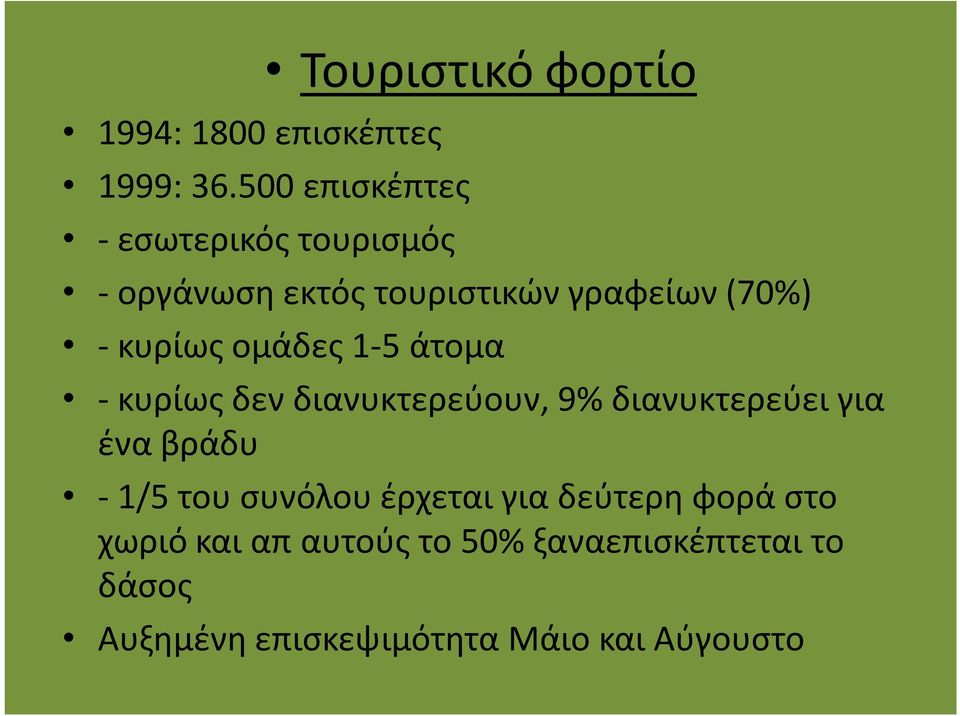 • Τουριστικό φορτίο

• 1994: 1800 επισκέπτες
• 1999: 36.500 επισκέπτες
• - εσωτερικός τουρισμός
• - οργάνωση εκτός τουριστικών γραφείων (70%)
• - κυρίως ομάδες 1-5 άτομα
• - κυρίως δεν διανυκτερεύουν, 9% διανυκτερεύει για ένα βράδυ
• - 1/5 του συνόλου έρχεται για δεύτερη φορά στο χωριό και απ αυτούς το 50% ξαναεπισκέπτεται το δάσος
• Αυξημένη επισκεψιμότητα Μάιο και Αύγουστο